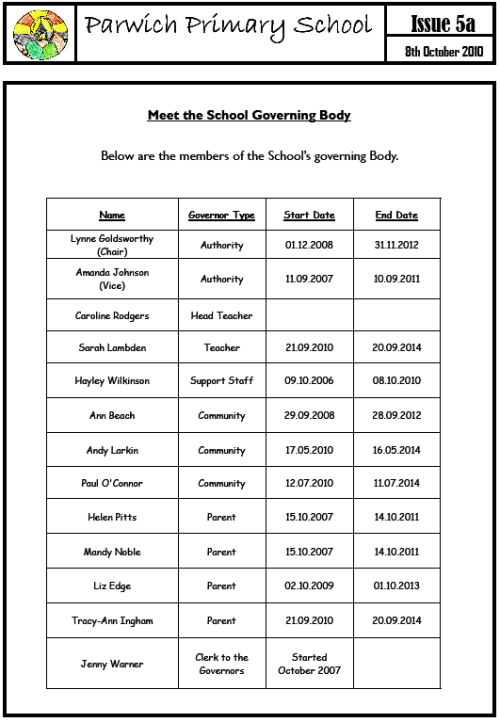 Parwich Primary School

Issue 5a

8th October 2010

Meet the School Governing Body

Below are the members of the School's governing Body.

| Name | Governor Type | Start Date | End Date |
|---|---|---|---|
| Lynne Goldsworthy (Chair) | Authority | 01.12.2008 | 31.11.2012 |
| Amanda Johnson (Vice) | Authority | 11.09.2007 | 10.09.2011 |
| Caroline Rodgers | Head Teacher | | |
| Sarah Lambden | Teacher | 21.09.2010 | 20.09.2014 |
| Hayley Wilkinson | Support Staff | 09.10.2006 | 08.10.2010 |
| Ann Beach | Community | 29.09.2008 | 28.09.2012 |
| Andy Larkin | Community | 17.05.2010 | 16.05.2014 |
| Paul O'Connor | Community | 12.07.2010 | 11.07.2014 |
| Helen Pitts | Parent | 15.10.2007 | 14.10.2011 |
| Mandy Noble | Parent | 15.10.2007 | 14.10.2011 |
| Liz Edge | Parent | 02.10.2009 | 01.10.2013 |
| Tracy-Ann Ingham | Parent | 21.09.2010 | 20.09.2014 |
| Jenny Warner | Clerk to the Governors | Started October 2007 | |